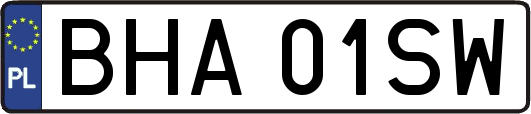 PL

BHA 01SW